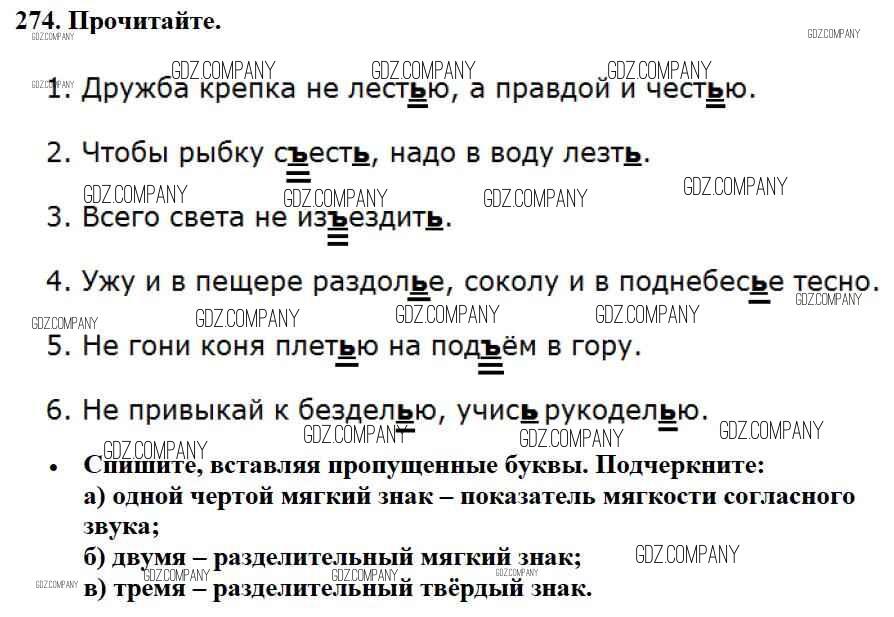 274. Прочитайте.

1. Дружба крепка не лестью, а правдой и честью.

2. Чтобы рыбку съесть, надо в воду лезть.

3. Всего света не изъездить.

4. Ужу и в пещере раздолье, соколу и в поднебесье тесно.

5. Не гони коня плетью на подъём в гору.

6. Не привыкай к безделью, учись рукоделью.

• Спишите, вставляя пропущенные буквы. Подчеркните:
а) одной чертой мягкий знак – показатель мягкости согласного звука;
б) двумя – разделительный мягкий знак;
в) тремя – разделительный твёрдый знак.

GDZ.COMPANY